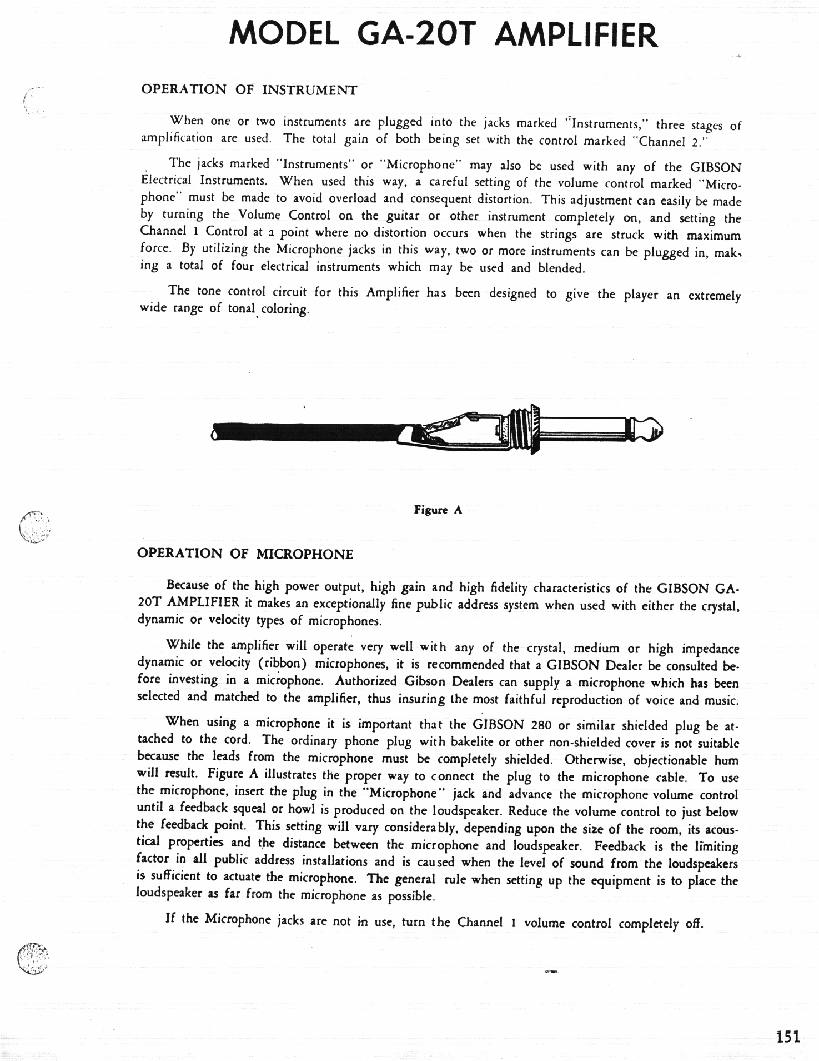 MODEL GA-20T AMPLIFIER

OPERATION OF INSTRUMENT

When one or two instruments are plugged into the jacks marked "Instruments," three stages of amplification are used. The total gain of both being set with the control marked "Channel 2."

The jacks marked "Instruments" or "Microphone" may also be used with any of the GIBSON Electrical Instruments. When used this way, a careful setting of the volume control marked "Microphone" must be made to avoid overload and consequent distortion. This adjustment can easily be made by turning the Volume Control on the guitar or other instrument completely on, and setting the Channel 1 Control at a point where no distortion occurs when the strings are struck with maximum force. By utilizing the Microphone jacks in this way, two or more instruments can be plugged in, making a total of four electrical instruments which may be used and blended.

The tone control circuit for this Amplifier has been designed to give the player an extremely wide range of tonal coloring.

Figure A

OPERATION OF MICROPHONE

Because of the high power output, high gain and high fidelity characteristics of the GIBSON GA-20T AMPLIFIER it makes an exceptionally fine public address system when used with either the crystal, dynamic or velocity types of microphones.

While the amplifier will operate very well with any of the crystal, medium or high impedance dynamic or velocity (ribbon) microphones, it is recommended that a GIBSON Dealer be consulted before investing in a microphone. Authorized Gibson Dealers can supply a microphone which has been selected and matched to the amplifier, thus insuring the most faithful reproduction of voice and music.

When using a microphone it is important that the GIBSON 280 or similar shielded plug be attached to the cord. The ordinary phone plug with bakelite or other non-shielded cover is not suitable because the leads from the microphone must be completely shielded. Otherwise, objectionable hum will result. Figure A illustrates the proper way to connect the plug to the microphone cable. To use the microphone, insert the plug in the "Microphone" jack and advance the microphone volume control until a feedback squeal or howl is produced on the loudspeaker. Reduce the volume control to just below the feedback point. This setting will vary considerably, depending upon the size of the room, its acoustical properties and the distance between the microphone and loudspeaker. Feedback is the limiting factor in all public address installations and is caused when the level of sound from the loudspeakers is sufficient to actuate the microphone. The general rule when setting up the equipment is to place the loudspeaker as far from the microphone as possible.

If the Microphone jacks are not in use, turn the Channel 1 volume control completely off.

151